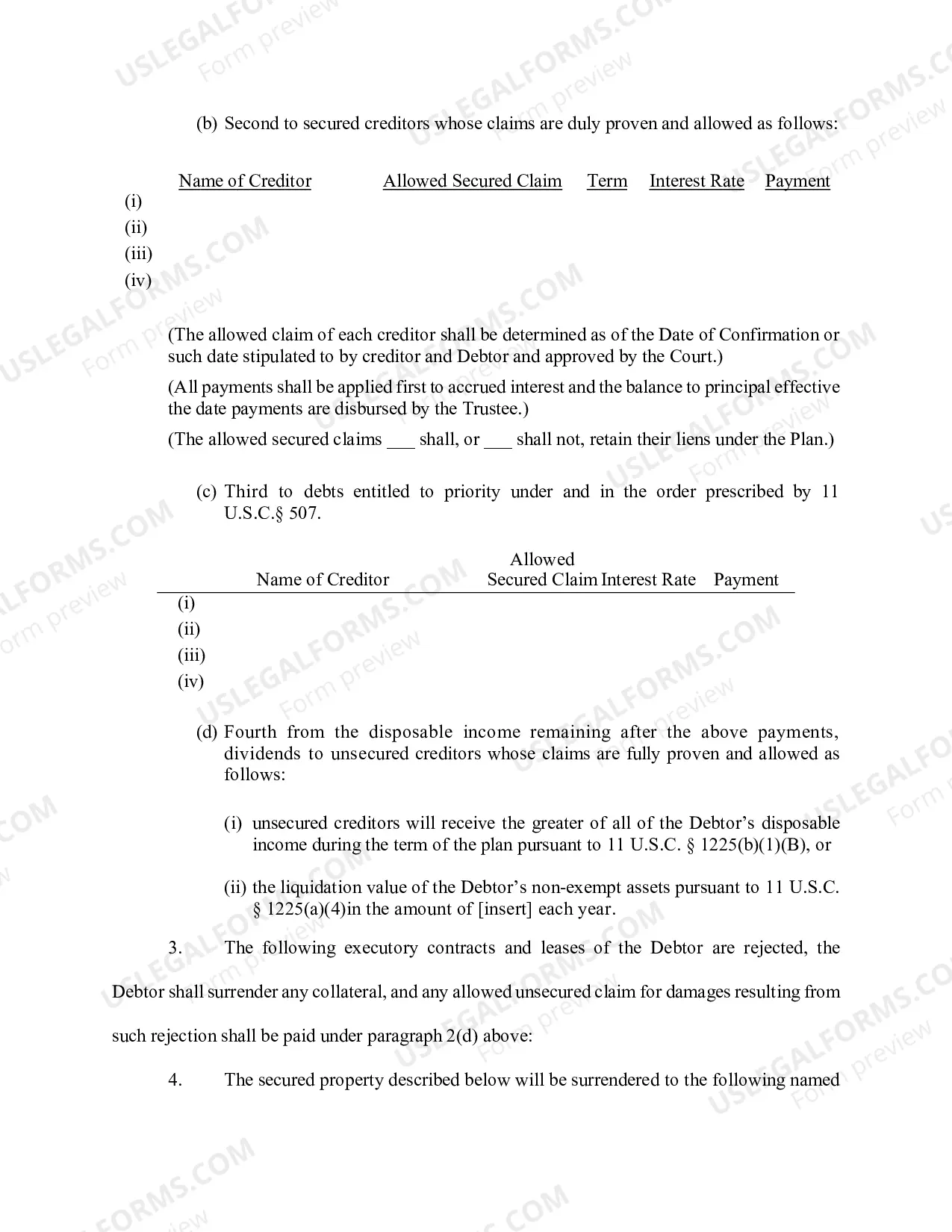 (b) Second to secured creditors whose claims are duly proven and allowed as follows:

| Name of Creditor | Allowed Secured Claim | Term | Interest Rate | Payment |
|---|---|---|---|---|
| (i) | | | | |
| (ii) | | | | |
| (iii) | | | | |
| (iv) | | | | |

(The allowed claim of each creditor shall be determined as of the Date of Confirmation or such date stipulated to by creditor and Debtor and approved by the Court.)

(All payments shall be applied first to accrued interest and the balance to principal effective the date payments are disbursed by the Trustee.)

(The allowed secured claims ____ shall, or ____ shall not, retain their liens under the Plan.)

(c) Third to debts entitled to priority under and in the order prescribed by 11 U.S.C.§ 507.

| Name of Creditor | Allowed Secured Claim | Interest Rate | Payment |
|---|---|---|---|
| (i) | | | |
| (ii) | | | |
| (iii) | | | |
| (iv) | | | |

(d) Fourth from the disposable income remaining after the above payments, dividends to unsecured creditors whose claims are fully proven and allowed as follows:

(i) unsecured creditors will receive the greater of all of the Debtor's disposable income during the term of the plan pursuant to 11 U.S.C. § 1225(b)(1)(B), or

(ii) the liquidation value of the Debtor's non-exempt assets pursuant to 11 U.S.C. § 1225(a)(4)in the amount of [insert] each year.

3. The following executory contracts and leases of the Debtor are rejected, the Debtor shall surrender any collateral, and any allowed unsecured claim for damages resulting from such rejection shall be paid under paragraph 2(d) above:

4. The secured property described below will be surrendered to the following named

USLEGALFORMS.COM
Form preview